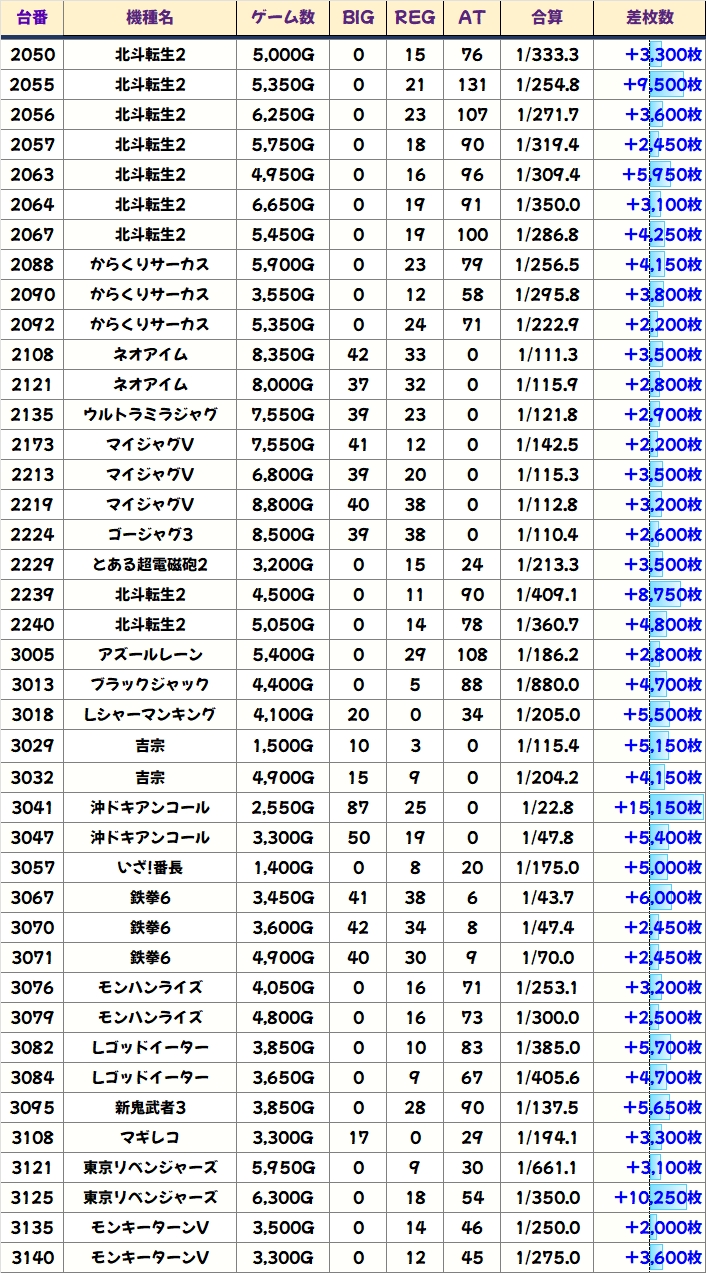 | 台番 | 機種名 | ゲーム数 | BIG | REG | AT | 合算 | 差枚数 |
|---|---|---|---|---|---|---|---|
| 2050 | 北斗転生2 | 5,000G | 0 | 15 | 76 | 1/333.3 | +3,300枚 |
| 2055 | 北斗転生2 | 5,350G | 0 | 21 | 131 | 1/254.8 | +9,500枚 |
| 2056 | 北斗転生2 | 6,250G | 0 | 23 | 107 | 1/271.7 | +3,600枚 |
| 2057 | 北斗転生2 | 5,750G | 0 | 18 | 90 | 1/319.4 | +2,450枚 |
| 2063 | 北斗転生2 | 4,950G | 0 | 16 | 96 | 1/309.4 | +5,950枚 |
| 2064 | 北斗転生2 | 6,650G | 0 | 19 | 91 | 1/350.0 | +3,100枚 |
| 2067 | 北斗転生2 | 5,450G | 0 | 19 | 100 | 1/286.8 | +4,250枚 |
| 2088 | からくりサーカス | 5,900G | 0 | 23 | 79 | 1/256.5 | +4,150枚 |
| 2090 | からくりサーカス | 3,550G | 0 | 12 | 58 | 1/295.8 | +3,800枚 |
| 2092 | からくりサーカス | 5,350G | 0 | 24 | 71 | 1/222.9 | +2,200枚 |
| 2108 | ネオアイム | 8,350G | 42 | 33 | 0 | 1/111.3 | +3,500枚 |
| 2121 | ネオアイム | 8,000G | 37 | 32 | 0 | 1/115.9 | +2,800枚 |
| 2135 | ウルトラミラジャグ | 7,550G | 39 | 23 | 0 | 1/121.8 | +2,900枚 |
| 2173 | マイジャグV | 7,550G | 41 | 12 | 0 | 1/142.5 | +2,200枚 |
| 2213 | マイジャグV | 6,800G | 39 | 20 | 0 | 1/115.3 | +3,500枚 |
| 2219 | マイジャグV | 8,800G | 40 | 38 | 0 | 1/112.8 | +3,200枚 |
| 2224 | ゴージャグ3 | 8,500G | 39 | 38 | 0 | 1/110.4 | +2,600枚 |
| 2229 | とある超電磁砲2 | 3,200G | 0 | 15 | 24 | 1/213.3 | +3,500枚 |
| 2239 | 北斗転生2 | 4,500G | 0 | 11 | 90 | 1/409.1 | +8,750枚 |
| 2240 | 北斗転生2 | 5,050G | 0 | 14 | 78 | 1/360.7 | +4,800枚 |
| 3005 | アズールレーン | 5,400G | 0 | 29 | 108 | 1/186.2 | +2,800枚 |
| 3013 | ブラックジャック | 4,400G | 0 | 5 | 88 | 1/880.0 | +4,700枚 |
| 3018 | Lシャーマンキング | 4,100G | 20 | 0 | 34 | 1/205.0 | +5,500枚 |
| 3029 | 吉宗 | 1,500G | 10 | 3 | 0 | 1/115.4 | +5,150枚 |
| 3032 | 吉宗 | 4,900G | 15 | 9 | 0 | 1/204.2 | +4,150枚 |
| 3041 | 沖ドキアンコール | 2,550G | 87 | 25 | 0 | 1/22.8 | +15,150枚 |
| 3047 | 沖ドキアンコール | 3,300G | 50 | 19 | 0 | 1/47.8 | +5,400枚 |
| 3057 | いざ!番長 | 1,400G | 0 | 8 | 20 | 1/175.0 | +5,000枚 |
| 3067 | 鉄拳6 | 3,450G | 41 | 38 | 6 | 1/43.7 | +6,000枚 |
| 3070 | 鉄拳6 | 3,600G | 42 | 34 | 8 | 1/47.4 | +2,450枚 |
| 3071 | 鉄拳6 | 4,900G | 40 | 30 | 9 | 1/70.0 | +2,450枚 |
| 3076 | モンハンライズ | 4,050G | 0 | 16 | 71 | 1/253.1 | +3,200枚 |
| 3079 | モンハンライズ | 4,800G | 0 | 16 | 73 | 1/300.0 | +2,500枚 |
| 3082 | Lゴッドイーター | 3,850G | 0 | 10 | 83 | 1/385.0 | +5,700枚 |
| 3084 | Lゴッドイーター | 3,650G | 0 | 9 | 67 | 1/405.6 | +4,700枚 |
| 3095 | 新鬼武者3 | 3,850G | 0 | 28 | 90 | 1/137.5 | +5,650枚 |
| 3108 | マギレコ | 3,300G | 17 | 0 | 29 | 1/194.1 | +3,300枚 |
| 3121 | 東京リベンジャーズ | 5,950G | 0 | 9 | 30 | 1/661.1 | +3,100枚 |
| 3125 | 東京リベンジャーズ | 6,300G | 0 | 18 | 54 | 1/350.0 | +10,250枚 |
| 3135 | モンキーターンV | 3,500G | 0 | 14 | 46 | 1/250.0 | +2,000枚 |
| 3140 | モンキーターンV | 3,300G | 0 | 12 | 45 | 1/275.0 | +3,600枚 |